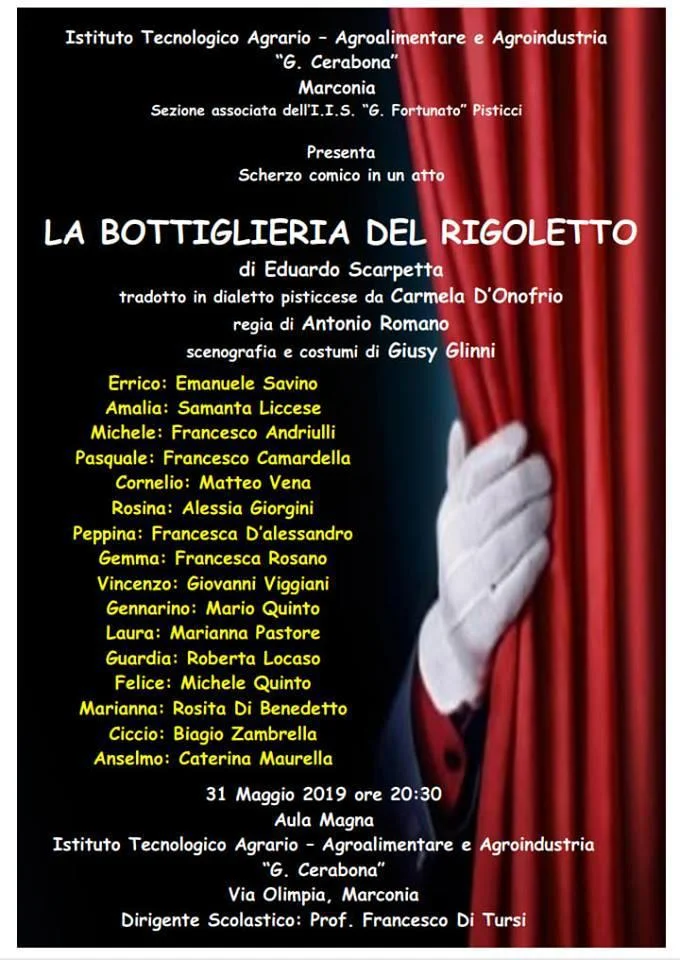 Istituto Tecnologico Agrario – Agroalimentare e Agroindustria
"G. Cerabona"
Marconia
Sezione associata dell'I.I.S. "G. Fortunato" Pisticci

Presenta
Scherzo comico in un atto

LA BOTTIGLIERIA DEL RIGOLETTO

di Eduardo Scarpetta
tradotto in dialetto pisticcese da Carmela D'Onofrio
regia di Antonio Romano
scenografia e costumi di Giusy Glinni

Errico: Emanuele Savino
Amalia: Samanta Liccese
Michele: Francesco Andriulli
Pasquale: Francesco Camardella
Cornelio: Matteo Vena
Rosina: Alessia Giorgini
Peppina: Francesca D'alessandro
Gemma: Francesca Rosano
Vincenzo: Giovanni Viggiani
Gennarino: Mario Quinto
Laura: Marianna Pastore
Guardia: Roberta Locaso
Felice: Michele Quinto
Marianna: Rosita Di Benedetto
Ciccio: Biagio Zambrella
Anselmo: Caterina Maurella

31 Maggio 2019 ore 20:30
Aula Magna
Istituto Tecnologico Agrario – Agroalimentare e Agroindustria
"G. Cerabona"
Via Olimpia, Marconia
Dirigente Scolastico: Prof. Francesco Di Tursi